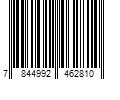 7 844992 462810